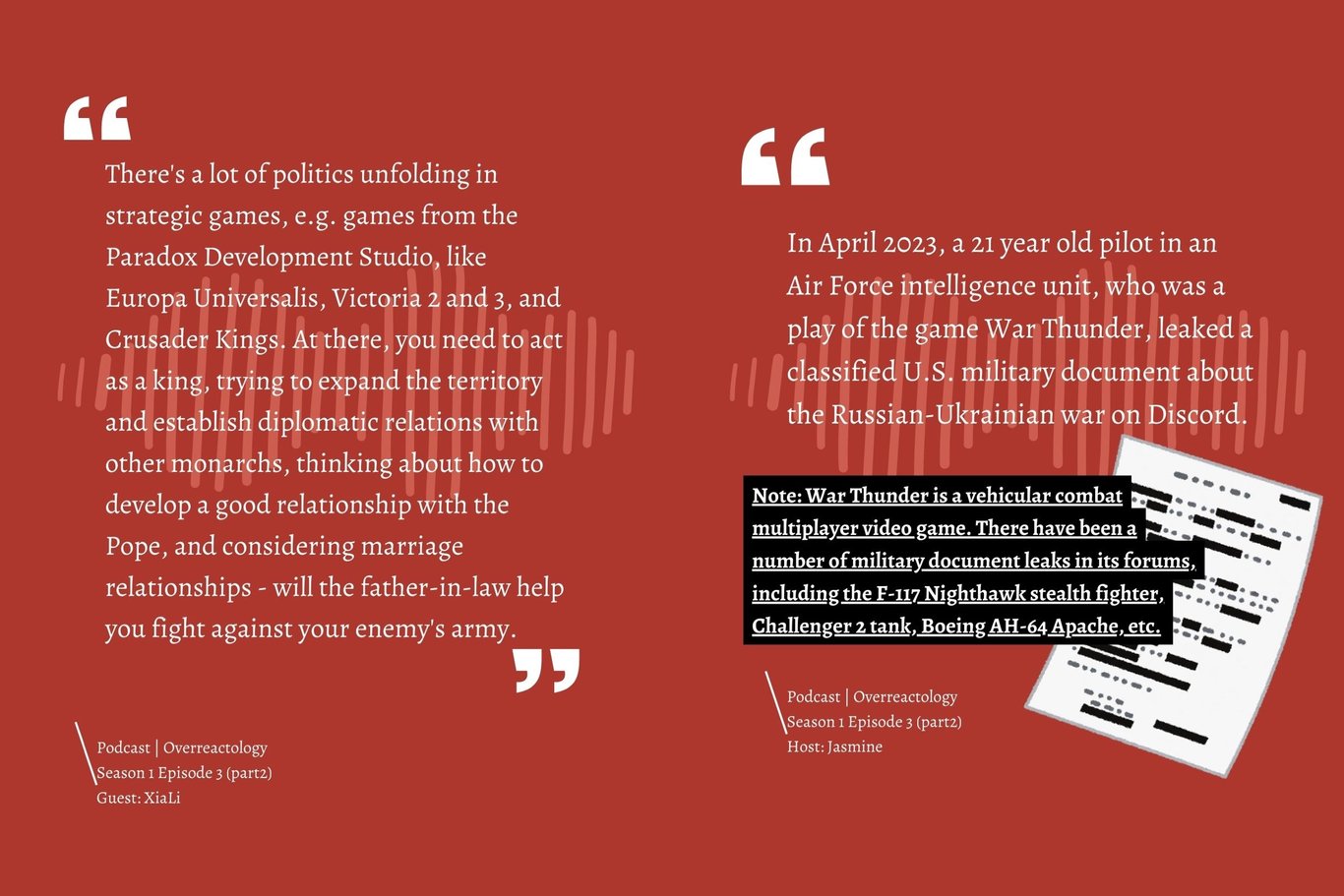 “

There's a lot of politics unfolding in strategic games, e.g. games from the Paradox Development Studio, like Europa Universalis, Victoria 2 and 3, and Crusader Kings. At there, you need to act as a king, trying to expand the territory and establish diplomatic relations with other monarchs, thinking about how to develop a good relationship with the Pope, and considering marriage relationships - will the father-in-law help you fight against your enemy's army.

”

Podcast | Overreactology
Season 1 Episode 3 (part2)
Guest: XiaLi

“

In April 2023, a 21 year old pilot in an Air Force intelligence unit, who was a play of the game War Thunder, leaked a classified U.S. military document about the Russian-Ukrainian war on Discord.

Note: War Thunder is a vehicular combat multiplayer video game. There have been a number of military document leaks in its forums, including the F-117 Nighthawk stealth fighter, Challenger 2 tank, Boeing AH-64 Apache, etc.

Podcast | Overreactology
Season 1 Episode 3 (part2)
Host: Jasmine